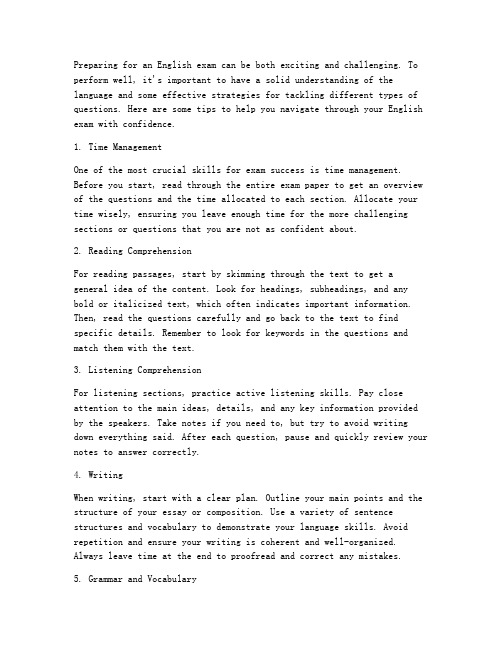 Preparing for an English exam can be both exciting and challenging. To perform well, it's important to have a solid understanding of the language and some effective strategies for tackling different types of questions. Here are some tips to help you navigate through your English exam with confidence.

1. Time Management

One of the most crucial skills for exam success is time management. Before you start, read through the entire exam paper to get an overview of the questions and the time allocated to each section. Allocate your time wisely, ensuring you leave enough time for the more challenging sections or questions that you are not as confident about.

2. Reading Comprehension

For reading passages, start by skimming through the text to get a general idea of the content. Look for headings, subheadings, and any bold or italicized text, which often indicates important information. Then, read the questions carefully and go back to the text to find specific details. Remember to look for keywords in the questions and match them with the text.

3. Listening Comprehension

For listening sections, practice active listening skills. Pay close attention to the main ideas, details, and any key information provided by the speakers. Take notes if you need to, but try to avoid writing down everything said. After each question, pause and quickly review your notes to answer correctly.

4. Writing

When writing, start with a clear plan. Outline your main points and the structure of your essay or composition. Use a variety of sentence structures and vocabulary to demonstrate your language skills. Avoid repetition and ensure your writing is coherent and well-organized. Always leave time at the end to proofread and correct any mistakes.

5. Grammar and Vocabulary